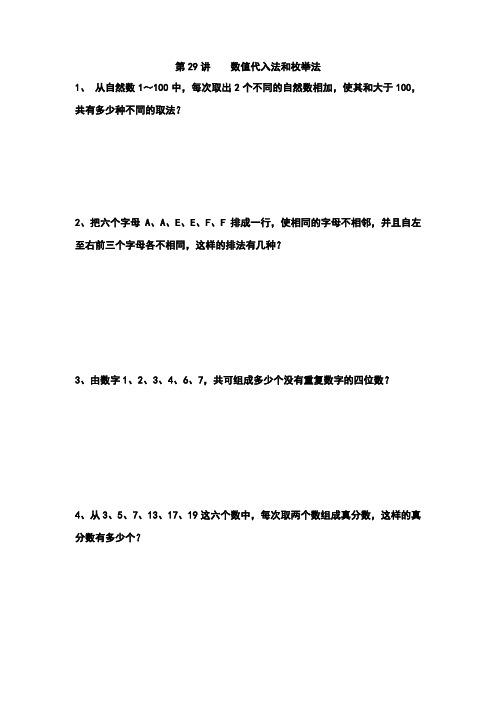 第 29 讲　　数值代入法和枚举法

1、 从自然数 1～100 中，每次取出 2 个不同的自然数相加，使其和大于 100，共有多少种不同的取法？

2、把六个字母 A、A、E、E、F、F 排成一行，使相同的字母不相邻，并且自左至右前三个字母各不相同，这样的排法有几种？

3、由数字 1、2、3、4、6、7，共可组成多少个没有重复数字的四位数？

4、从 3、5、7、13、17、19 这六个数中，每次取两个数组成真分数，这样的真分数有多少个？